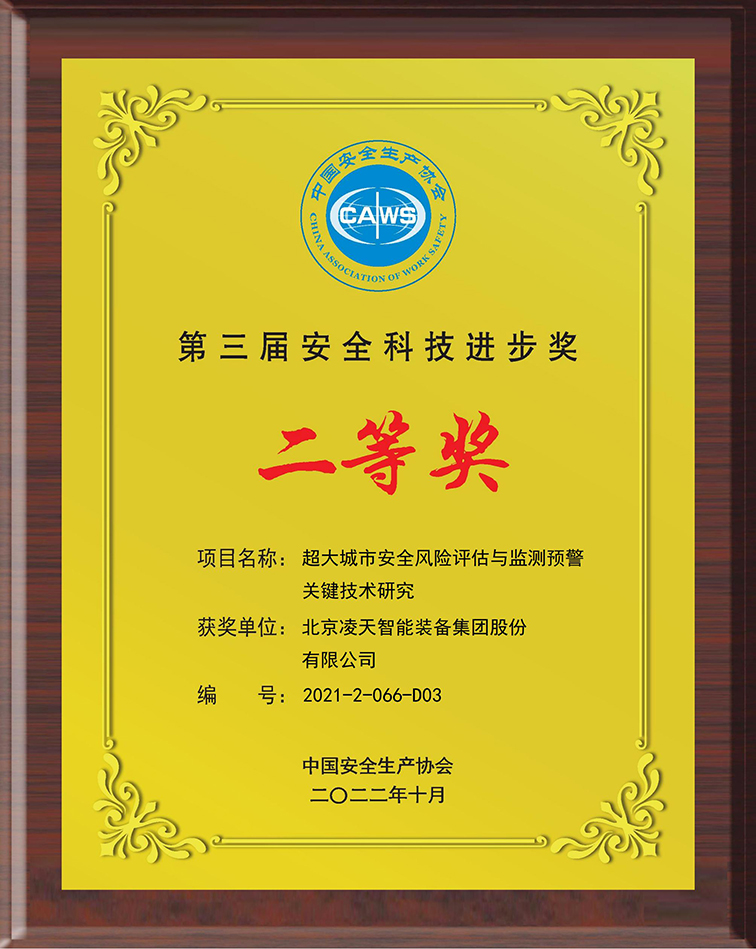 中国安全生产协会
CAWS
CHINA ASSOCIATION OF WORK SAFETY

第三届安全科技进步奖

二等奖

项目名称：超大城市安全风险评估与监测预警关键技术研究

获奖单位：北京凌天智能装备集团股份有限公司

编　　号：2021-2-066-D03

中国安全生产协会
二〇二二年十月